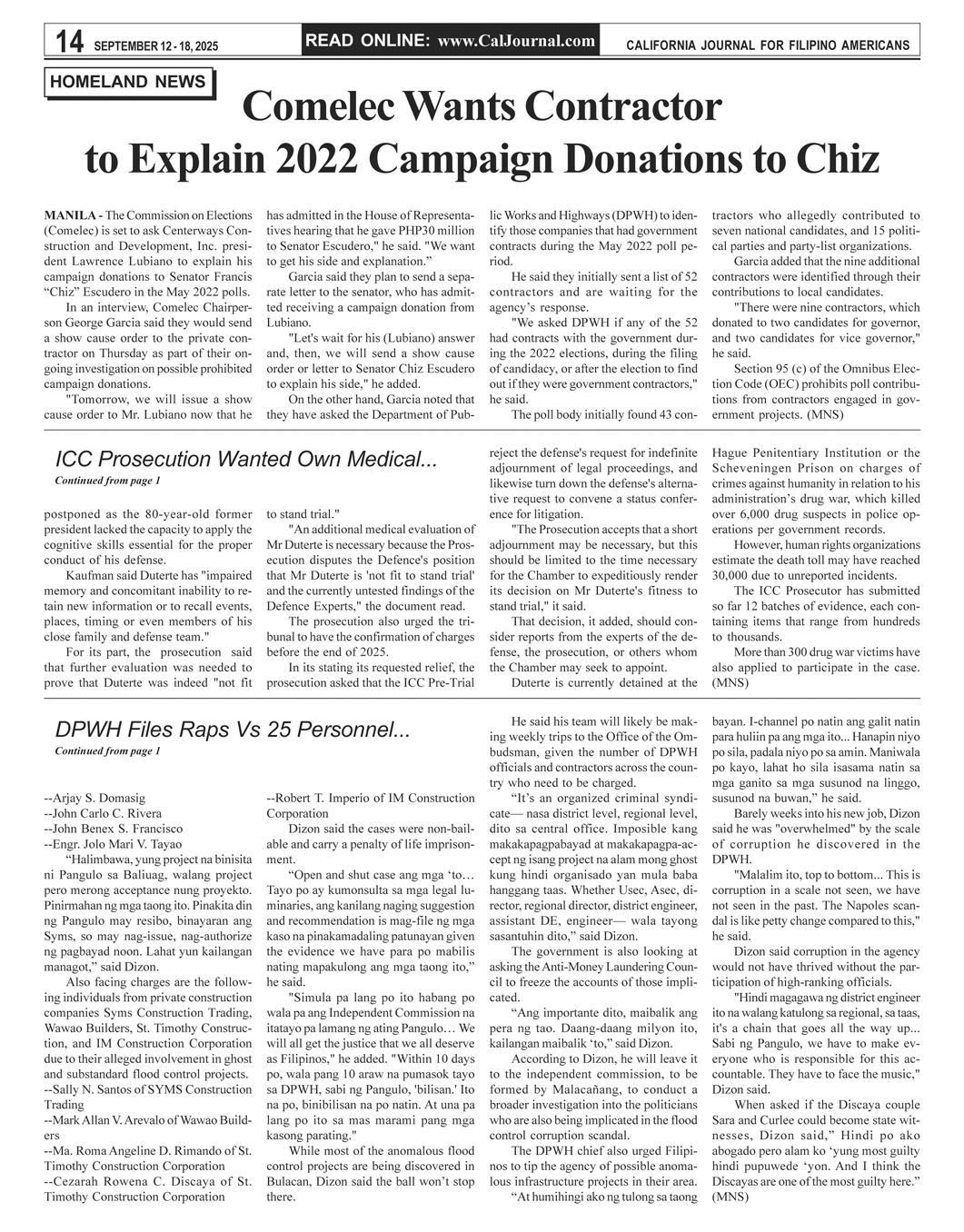 14 SEPTEMBER 12 - 18, 2025

READ ONLINE: www.CalJournal.com

CALIFORNIA JOURNAL FOR FILIPINO AMERICANS

HOMELAND NEWS

Comelec Wants Contractor to Explain 2022 Campaign Donations to Chiz

MANILA - The Commission on Elections (Comelec) is set to ask Centerways Construction and Development, Inc. president Lawrence Lubiano to explain his campaign donations to Senator Francis "Chiz" Escudero in the May 2022 polls.

In an interview, Comelec Chairperson George Garcia said they would send a show cause order to the private contractor on Thursday as part of their ongoing investigation on possible prohibited campaign donations.

"Tomorrow, we will issue a show cause order to Mr. Lubiano now that he has admitted in the House of Representatives hearing that he gave PHP30 million to Senator Escudero," he said. "We want to get his side and explanation."

Garcia said they plan to send a separate letter to the senator, who has admitted receiving a campaign donation from Lubiano.

"Let's wait for his (Lubiano) answer and, then, we will send a show cause order or letter to Senator Chiz Escudero to explain his side," he added.

On the other hand, Garcia noted that they have asked the Department of Public Works and Highways (DPWH) to identify those companies that had government contracts during the May 2022 poll period.

He said they initially sent a list of 52 contractors and are waiting for the agency's response.

"We asked DPWH if any of the 52 had contracts with the government during the 2022 elections, during the filing of candidacy, or after the election to find out if they were government contractors," he said.

The poll body initially found 43 contractors who allegedly contributed to seven national candidates, and 15 political parties and party-list organizations.

Garcia added that the nine additional contractors were identified through their contributions to local candidates.

"There were nine contractors, which donated to two candidates for governor, and two candidates for vice governor," he said.

Section 95 (c) of the Omnibus Election Code (OEC) prohibits poll contributions from contractors engaged in government projects. (MNS)

ICC Prosecution Wanted Own Medical...

Continued from page 1

postponed as the 80-year-old former president lacked the capacity to apply the cognitive skills essential for the proper conduct of his defense.

Kaufman said Duterte has "impaired memory and concomitant inability to retain new information or to recall events, places, timing or even members of his close family and defense team."

For its part, the prosecution said that further evaluation was needed to prove that Duterte was indeed "not fit to stand trial."

"An additional medical evaluation of Mr Duterte is necessary because the Prosecution disputes the Defence's position that Mr Duterte is 'not fit to stand trial' and the currently untested findings of the Defence Experts," the document read.

The prosecution also urged the tribunal to have the confirmation of charges before the end of 2025.

In its stating its requested relief, the prosecution asked that the ICC Pre-Trial reject the defense's request for indefinite adjournment of legal proceedings, and likewise turn down the defense's alternative request to convene a status conference for litigation.

"The Prosecution accepts that a short adjournment may be necessary, but this should be limited to the time necessary for the Chamber to expeditiously render its decision on Mr Duterte's fitness to stand trial," it said.

That decision, it added, should consider reports from the experts of the defense, the prosecution, or others whom the Chamber may seek to appoint.

Duterte is currently detained at the Hague Penitentiary Institution or the Scheveningen Prison on charges of crimes against humanity in relation to his administration's drug war, which killed over 6,000 drug suspects in police operations per government records.

However, human rights organizations estimate the death toll may have reached 30,000 due to unreported incidents.

The ICC Prosecutor has submitted so far 12 batches of evidence, each containing items that range from hundreds to thousands.

More than 300 drug war victims have also applied to participate in the case. (MNS)

DPWH Files Raps Vs 25 Personnel...

Continued from page 1

--Arjay S. Domasig
--John Carlo C. Rivera
--John Benex S. Francisco
--Engr. Jolo Mari V. Tayao

"Halimbawa, yung project na binisita ni Pangulo sa Baliuag, walang project pero merong acceptance nung proyekto. Pinirmahan ng mga taong ito. Pinakita din ng Pangulo may resibo, binayaran ang Syms, so may nag-issue, nag-authorize ng pagbayad noon. Lahat yun kailangan managot," said Dizon.

Also facing charges are the following individuals from private construction companies Syms Construction Trading, Wawao Builders, St. Timothy Construction, and IM Construction Corporation due to their alleged involvement in ghost and substandard flood control projects.
--Sally N. Santos of SYMS Construction Trading
--Mark Allan V. Arevalo of Wawao Builders
--Ma. Roma Angeline D. Rimando of St. Timothy Construction Corporation
--Cezarah Rowena C. Discaya of St. Timothy Construction Corporation
--Robert T. Imperio of IM Construction Corporation

Dizon said the cases were non-bailable and carry a penalty of life imprisonment.

"Open and shut case ang mga 'to… Tayo po ay kumonsulta sa mga legal luminaries, ang kanilang naging suggestion and recommendation is mag-file ng mga kaso na pinakamadaling patunayan given the evidence we have para po mabilis nating mapakulong ang mga taong ito," he said.

"Simula pa lang po ito habang po wala pa ang Independent Commission na itatayo pa lamang ng ating Pangulo… We will all get the justice that we all deserve as Filipinos," he added. "Within 10 days po, wala pang 10 araw na pumasok tayo sa DPWH, sabi ng Pangulo, 'bilisan.' Ito na po, binibilisan na po natin. At una pa lang po ito sa mas marami pang mga kasong parating."

While most of the anomalous flood control projects are being discovered in Bulacan, Dizon said the ball won't stop there.

He said his team will likely be making weekly trips to the Office of the Ombudsman, given the number of DPWH officials and contractors across the country who need to be charged.

"It's an organized criminal syndicate— nasa district level, regional level, dito sa central office. Imposible kang makakapagpabayad at makakapagpa-accept ng isang project na alam mong ghost kung hindi organisado yan mula baba hanggang taas. Whether Usec, Asec, director, regional director, district engineer, assistant DE, engineer— wala tayong sasantuhin dito," said Dizon.

The government is also looking at asking the Anti-Money Laundering Council to freeze the accounts of those implicated.

"Ang importante dito, maibalik ang pera ng tao. Daang-daang milyon ito, kailangan maibalik 'to," said Dizon.

According to Dizon, he will leave it to the independent commission, to be formed by Malacañang, to conduct a broader investigation into the politicians who are also being implicated in the flood control corruption scandal.

The DPWH chief also urged Filipinos to tip the agency of possible anomalous infrastructure projects in their area.

"At humihingi ako ng tulong sa taong bayan. I-channel po natin ang galit natin para huliin pa ang mga ito... Hanapin niyo po sila, padala niyo po sa amin. Maniwala po kayo, lahat ho sila isasama natin sa mga ganito sa mga susunod na linggo, susunod na buwan," he said.

Barely weeks into his new job, Dizon said he was "overwhelmed" by the scale of corruption he discovered in the DPWH.

"Malalim ito, top to bottom... This is corruption in a scale not seen, we have not seen in the past. The Napoles scandal is like petty change compared to this," he said.

Dizon said corruption in the agency would not have thrived without the participation of high-ranking officials.

"Hindi magagawa ng district engineer ito na walang katulong sa regional, sa taas, it's a chain that goes all the way up... Sabi ng Pangulo, we have to make everyone who is responsible for this accountable. They have to face the music," Dizon said.

When asked if the Discaya couple Sara and Curlee could become state witnesses, Dizon said," Hindi po ako abogado pero alam ko 'yung most guilty hindi pupuwede 'yon. And I think the Discayas are one of the most guilty here." (MNS)